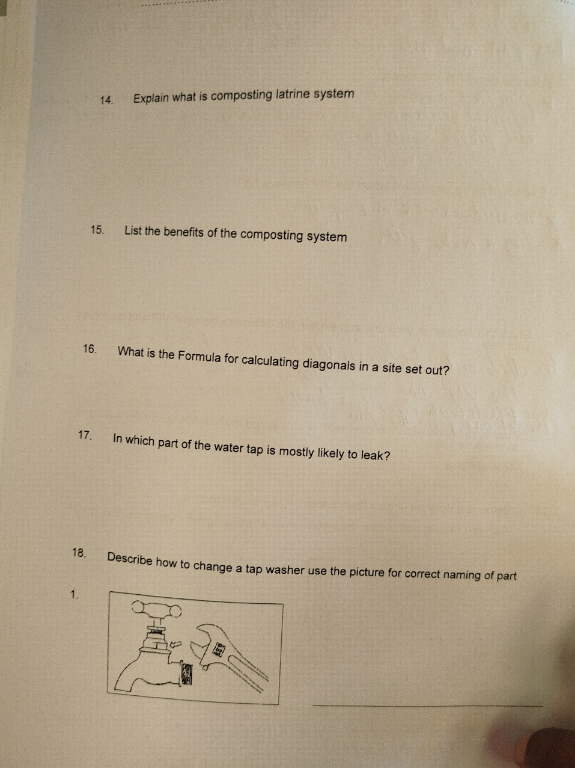 14. Explain what is composting latrine system

15. List the benefits of the composting system

16. What is the Formula for calculating diagonals in a site set out?

17. In which part of the water tap is mostly likely to leak?

18. Describe how to change a tap washer use the picture for correct naming of part

1.